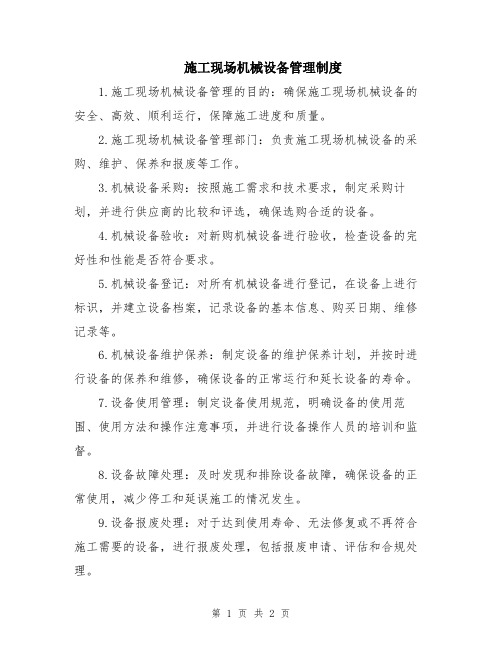 施工现场机械设备管理制度

1.施工现场机械设备管理的目的：确保施工现场机械设备的安全、高效、顺利运行，保障施工进度和质量。

2.施工现场机械设备管理部门：负责施工现场机械设备的采购、维护、保养和报废等工作。

3.机械设备采购：按照施工需求和技术要求，制定采购计划，并进行供应商的比较和评选，确保选购合适的设备。

4.机械设备验收：对新购机械设备进行验收，检查设备的完好性和性能是否符合要求。

5.机械设备登记：对所有机械设备进行登记，在设备上进行标识，并建立设备档案，记录设备的基本信息、购买日期、维修记录等。

6.机械设备维护保养：制定设备的维护保养计划，并按时进行设备的保养和维修，确保设备的正常运行和延长设备的寿命。

7.设备使用管理：制定设备使用规范，明确设备的使用范围、使用方法和操作注意事项，并进行设备操作人员的培训和监督。

8.设备故障处理：及时发现和排除设备故障，确保设备的正常使用，减少停工和延误施工的情况发生。

9.设备报废处理：对于达到使用寿命、无法修复或不再符合施工需要的设备，进行报废处理，包括报废申请、评估和合规处理。

第 1 页 共 2 页